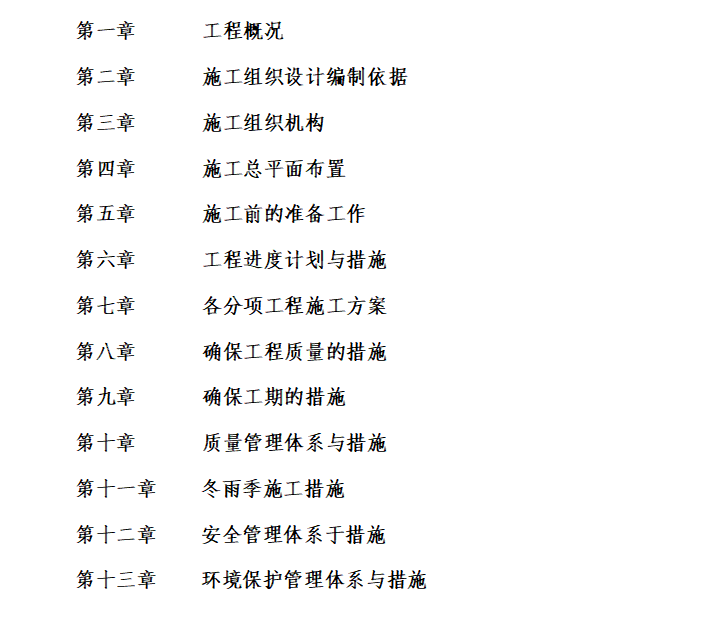 第一章　工程概况

第二章　施工组织设计编制依据

第三章　施工组织机构

第四章　施工总平面布置

第五章　施工前的准备工作

第六章　工程进度计划与措施

第七章　各分项工程施工方案

第八章　确保工程质量的措施

第九章　确保工期的措施

第十章　质量管理体系与措施

第十一章　冬雨季施工措施

第十二章　安全管理体系于措施

第十三章　环境保护管理体系与措施